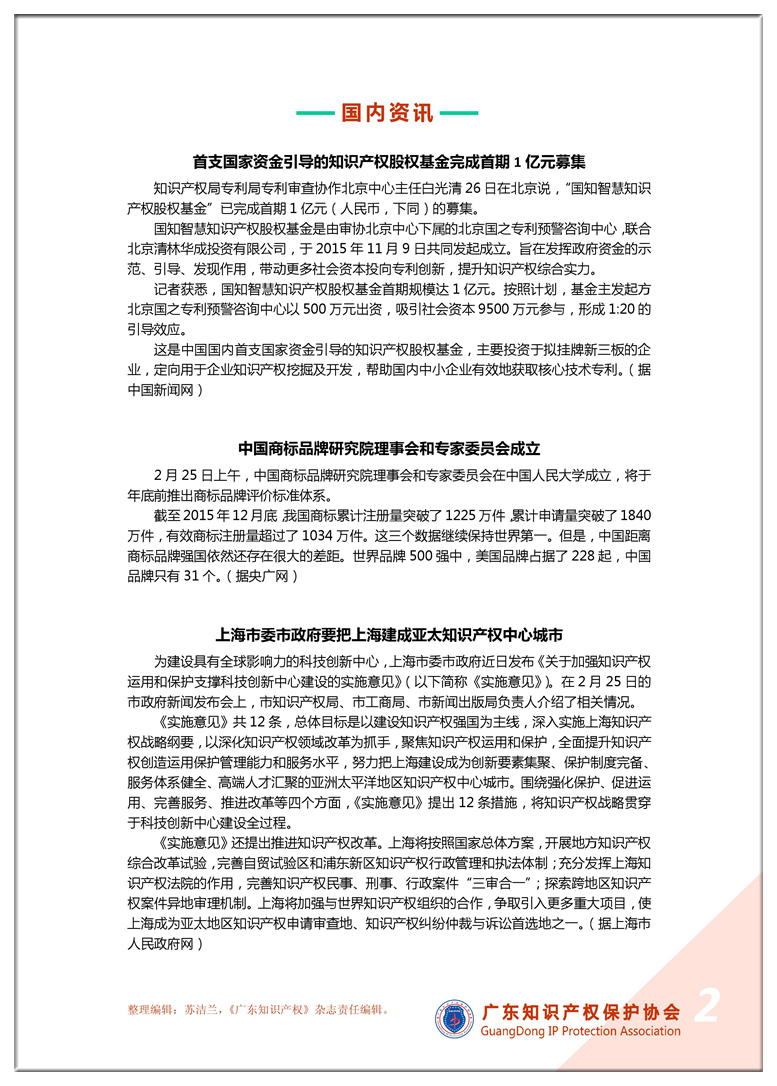 国内资讯

首支国家资金引导的知识产权股权基金完成首期 1 亿元募集

知识产权局专利局专利审查协作北京中心主任白光清 26 日在北京说，“国知智慧知识产权股权基金”已完成首期 1 亿元（人民币，下同）的募集。

国知智慧知识产权股权基金是由审协北京中心下属的北京国之专利预警咨询中心，联合北京清林华成投资有限公司，于 2015 年 11 月 9 日共同发起成立。旨在发挥政府资金的示范、引导、发现作用，带动更多社会资本投向专利创新，提升知识产权综合实力。

记者获悉，国知智慧知识产权股权基金首期规模达 1 亿元。按照计划，基金主发起方北京国之专利预警咨询中心以 500 万元出资，吸引社会资本 9500 万元参与，形成 1:20 的引导效应。

这是中国国内首支国家资金引导的知识产权股权基金，主要投资于拟挂牌新三板的企业，定向用于企业知识产权挖掘及开发，帮助国内中小企业有效地获取核心技术专利。（据中国新闻网）

中国商标品牌研究院理事会和专家委员会成立

2 月 25 日上午，中国商标品牌研究院理事会和专家委员会在中国人民大学成立，将于年底前推出商标品牌评价标准体系。

截至 2015 年 12 月底，我国商标累计注册量突破了 1225 万件，累计申请量突破了 1840 万件，有效商标注册量超过了 1034 万件。这三个数据继续保持世界第一。但是，中国距离商标品牌强国依然还存在很大的差距。世界品牌 500 强中，美国品牌占据了 228 起，中国品牌只有 31 个。（据央广网）

上海市委市政府要把上海建成亚太知识产权中心城市

为建设具有全球影响力的科技创新中心，上海市委市政府近日发布《关于加强知识产权运用和保护支撑科技创新中心建设的实施意见》（以下简称《实施意见》）。在 2 月 25 日的市政府新闻发布会上，市知识产权局、市工商局、市新闻出版局负责人介绍了相关情况。

《实施意见》共 12 条，总体目标是以建设知识产权强国为主线，深入实施上海知识产权战略纲要，以深化知识产权领域改革为抓手，聚焦知识产权运用和保护，全面提升知识产权创造运用保护管理能力和服务水平，努力把上海建设成为创新要素集聚、保护制度完备、服务体系健全、高端人才汇聚的亚洲太平洋地区知识产权中心城市。围绕强化保护、促进运用、完善服务、推进改革等四个方面，《实施意见》提出 12 条措施，将知识产权战略贯穿于科技创新中心建设全过程。

《实施意见》还提出推进知识产权改革。上海将按照国家总体方案，开展地方知识产权综合改革试验，完善自贸试验区和浦东新区知识产权行政管理和执法体制；充分发挥上海知识产权法院的作用，完善知识产权民事、刑事、行政案件“三审合一”；探索跨地区知识产权案件异地审理机制。上海将加强与世界知识产权组织的合作，争取引入更多重大项目，使上海成为亚太地区知识产权申请审查地、知识产权纠纷仲裁与诉讼首选地之一。（据上海市人民政府网）

整理编辑：苏洁兰，《广东知识产权》杂志责任编辑。

广东知识产权保护协会
GuangDong IP Protection Association
2